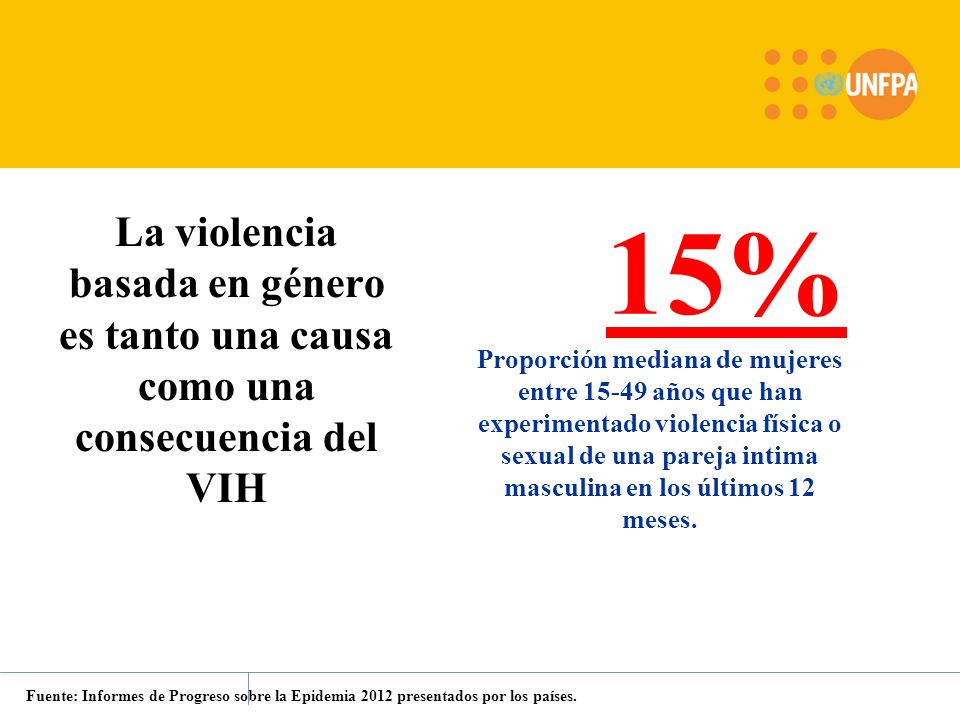 UNFPA

La violencia basada en género es tanto una causa como una consecuencia del VIH

15%

Proporción mediana de mujeres entre 15-49 años que han experimentado violencia física o sexual de una pareja intima masculina en los últimos 12 meses.

Fuente: Informes de Progreso sobre la Epidemia 2012 presentados por los países.